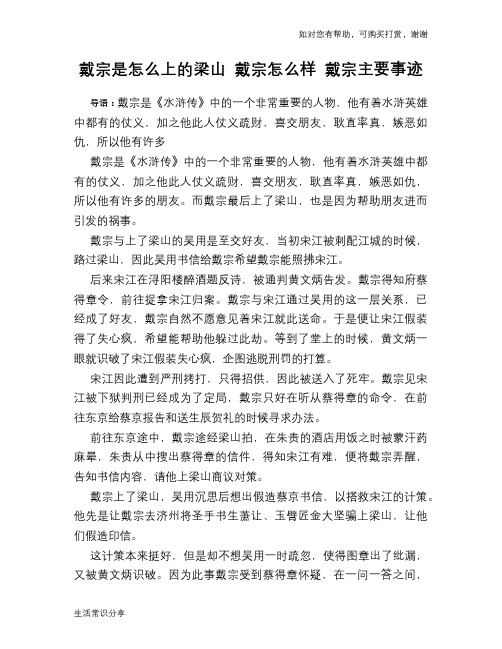 如对您有帮助，可购买打赏，谢谢

戴宗是怎么上的梁山 戴宗怎么样 戴宗主要事迹

导语：戴宗是《水浒传》中的一个非常重要的人物，他有着水浒英雄中都有的仗义，加之他此人仗义疏财，喜交朋友，耿直率真，嫉恶如仇，所以他有许多

戴宗是《水浒传》中的一个非常重要的人物，他有着水浒英雄中都有的仗义，加之他此人仗义疏财，喜交朋友，耿直率真，嫉恶如仇，所以他有许多的朋友。而戴宗最后上了梁山，也是因为帮助朋友进而引发的祸事。

戴宗与上了梁山的吴用是至交好友，当初宋江被刺配江城的时候，路过梁山，因此吴用书信给戴宗希望戴宗能照拂宋江。

后来宋江在浔阳楼醉酒题反诗，被通判黄文炳告发。戴宗得知府蔡得章令，前往捉拿宋江归案。戴宗与宋江通过吴用的这一层关系，已经成了好友，戴宗自然不愿意见着宋江就此送命。于是便让宋江假装得了失心疯，希望能帮助他躲过此劫。等到了堂上的时候，黄文炳一眼就识破了宋江假装失心疯，企图逃脱刑罚的打算。

宋江因此遭到严刑拷打，只得招供，因此被送入了死牢。戴宗见宋江被下狱判刑已经成为了定局，戴宗只好在听从蔡得章的命令，在前往东京给蔡京报告和送生辰贺礼的时候寻求办法。

前往东京途中，戴宗途经梁山泊，在朱贵的酒店用饭之时被蒙汗药麻晕，朱贵从中搜出蔡得章的信件，得知宋江有难，便将戴宗弄醒，告知书信内容，请他上梁山商议对策。

戴宗上了梁山，吴用沉思后想出假造蔡京书信，以搭救宋江的计策。他先是让戴宗去济州将圣手书生萧让、玉臂匠金大坚骗上梁山，让他们假造印信。

这计策本来挺好，但是却不想吴用一时疏忽，使得图章出了纰漏，又被黄文炳识破。因为此事戴宗受到蔡得章怀疑，在一问一答之间，

生活常识分享